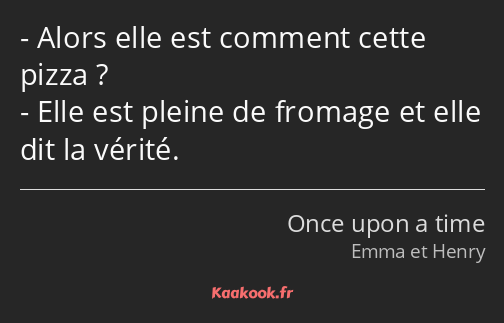 - Alors elle est comment cette pizza ?
- Elle est pleine de fromage et elle dit la vérité.

Once upon a time
Emma et Henry

Kaakook.fr